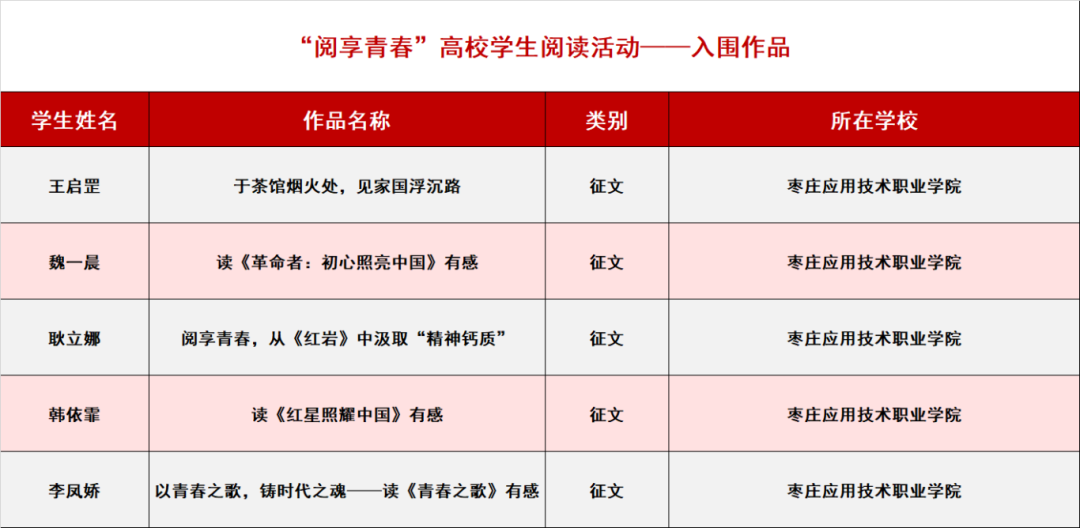 “阅享青春”高校学生阅读活动——入围作品

| 学生姓名 | 作品名称 | 类别 | 所在学校 |
|---|---|---|---|
| 王启罡 | 于茶馆烟火处，见家国浮沉路 | 征文 | 枣庄应用技术职业学院 |
| 魏一晨 | 读《革命者：初心照亮中国》有感 | 征文 | 枣庄应用技术职业学院 |
| 耿立娜 | 阅享青春，从《红岩》中汲取“精神钙质” | 征文 | 枣庄应用技术职业学院 |
| 韩依霏 | 读《红星照耀中国》有感 | 征文 | 枣庄应用技术职业学院 |
| 李凤娇 | 以青春之歌，铸时代之魂——读《青春之歌》有感 | 征文 | 枣庄应用技术职业学院 |